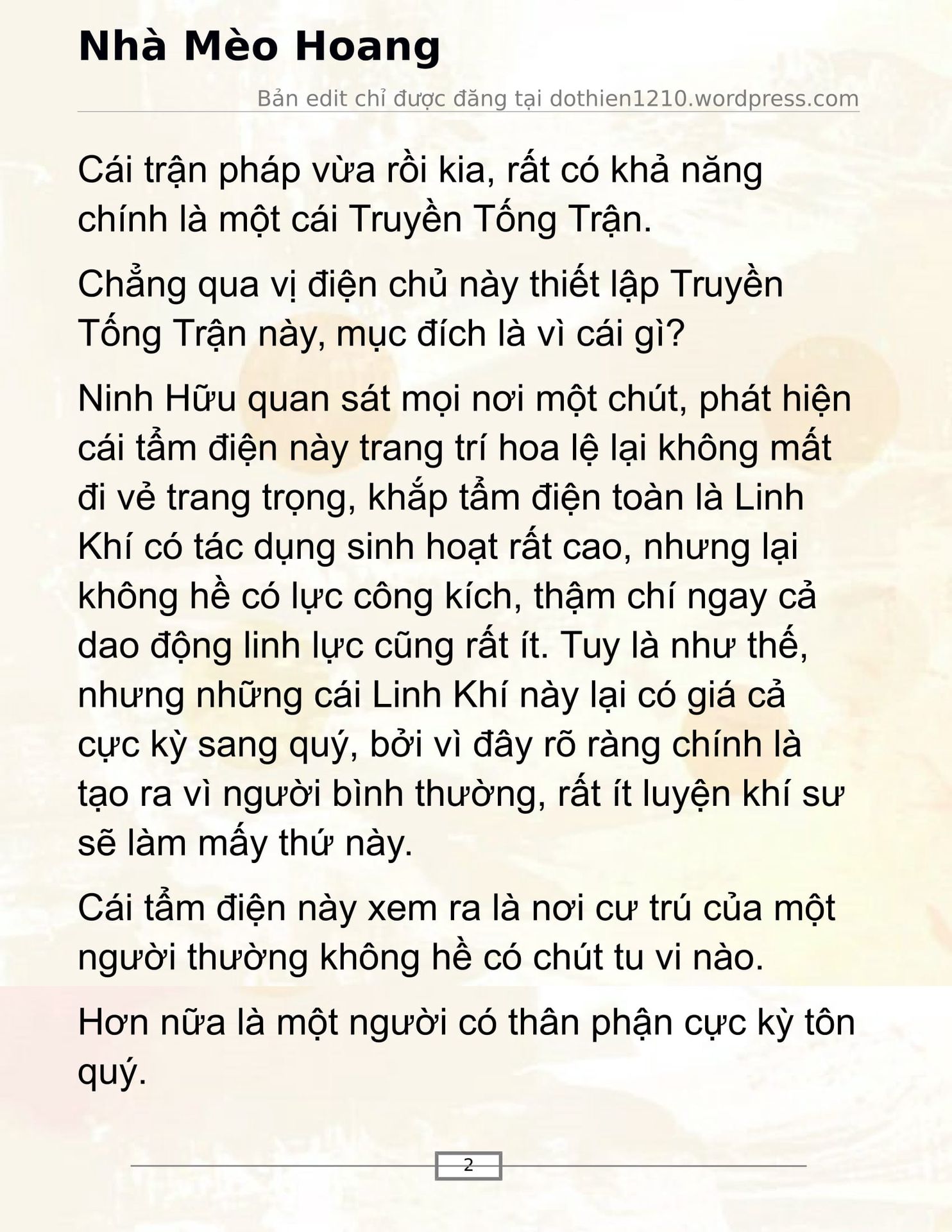 Nhà Mèo Hoang

Bản edit chỉ được đăng tại dothien1210.wordpress.com

Cái trận pháp vừa rồi kia, rất có khả năng chính là một cái Truyền Tống Trận.

Chẳng qua vị điện chủ này thiết lập Truyền Tống Trận này, mục đích là vì cái gì?

Ninh Hữu quan sát mọi nơi một chút, phát hiện cái tẩm điện này trang trí hoa lệ lại không mất đi vẻ trang trọng, khắp tẩm điện toàn là Linh Khí có tác dụng sinh hoạt rất cao, nhưng lại không hề có lực công kích, thậm chí ngay cả dao động linh lực cũng rất ít. Tuy là như thế, nhưng những cái Linh Khí này lại có giá cả cực kỳ sang quý, bởi vì đây rõ ràng chính là tạo ra vì người bình thường, rất ít luyện khí sư sẽ làm mấy thứ này.

Cái tẩm điện này xem ra là nơi cư trú của một người thường không hề có chút tu vi nào.

Hơn nữa là một người có thân phận cực kỳ tôn quý.

2